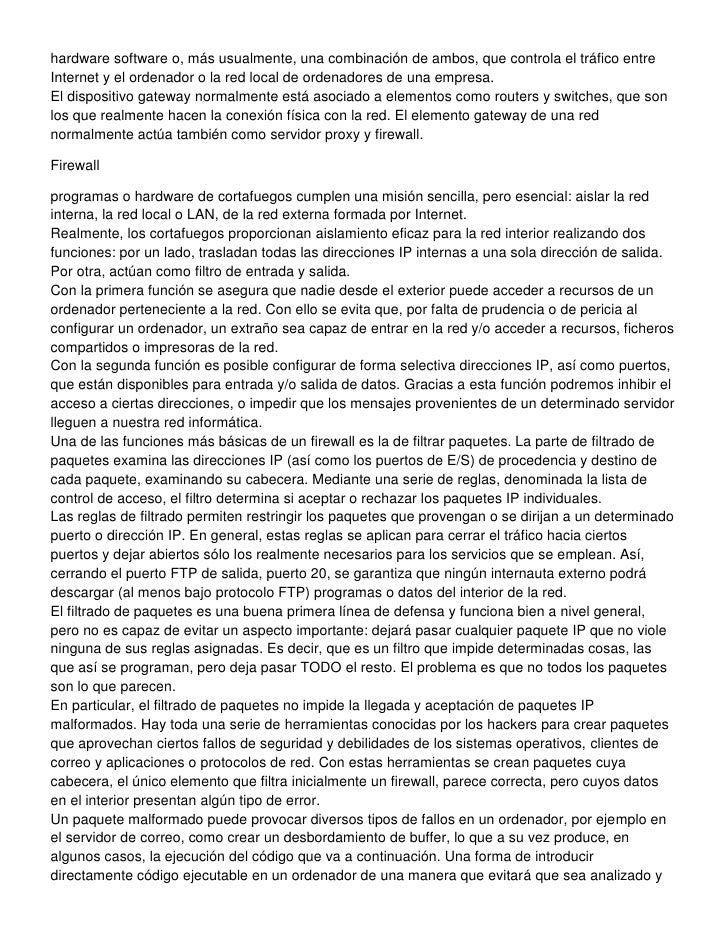 hardware software o, más usualmente, una combinación de ambos, que controla el tráfico entre Internet y el ordenador o la red local de ordenadores de una empresa.
El dispositivo gateway normalmente está asociado a elementos como routers y switches, que son los que realmente hacen la conexión física con la red. El elemento gateway de una red normalmente actúa también como servidor proxy y firewall.

Firewall

programas o hardware de cortafuegos cumplen una misión sencilla, pero esencial: aislar la red interna, la red local o LAN, de la red externa formada por Internet.
Realmente, los cortafuegos proporcionan aislamiento eficaz para la red interior realizando dos funciones: por un lado, trasladan todas las direcciones IP internas a una sola dirección de salida. Por otra, actúan como filtro de entrada y salida.
Con la primera función se asegura que nadie desde el exterior puede acceder a recursos de un ordenador perteneciente a la red. Con ello se evita que, por falta de prudencia o de pericia al configurar un ordenador, un extraño sea capaz de entrar en la red y/o acceder a recursos, ficheros compartidos o impresoras de la red.
Con la segunda función es posible configurar de forma selectiva direcciones IP, así como puertos, que están disponibles para entrada y/o salida de datos. Gracias a esta función podremos inhibir el acceso a ciertas direcciones, o impedir que los mensajes provenientes de un determinado servidor lleguen a nuestra red informática.
Una de las funciones más básicas de un firewall es la de filtrar paquetes. La parte de filtrado de paquetes examina las direcciones IP (así como los puertos de E/S) de procedencia y destino de cada paquete, examinando su cabecera. Mediante una serie de reglas, denominada la lista de control de acceso, el filtro determina si aceptar o rechazar los paquetes IP individuales.
Las reglas de filtrado permiten restringir los paquetes que provengan o se dirijan a un determinado puerto o dirección IP. En general, estas reglas se aplican para cerrar el tráfico hacia ciertos puertos y dejar abiertos sólo los realmente necesarios para los servicios que se emplean. Así, cerrando el puerto FTP de salida, puerto 20, se garantiza que ningún internauta externo podrá descargar (al menos bajo protocolo FTP) programas o datos del interior de la red.
El filtrado de paquetes es una buena primera línea de defensa y funciona bien a nivel general, pero no es capaz de evitar un aspecto importante: dejará pasar cualquier paquete IP que no viole ninguna de sus reglas asignadas. Es decir, que es un filtro que impide determinadas cosas, las que así se programan, pero deja pasar TODO el resto. El problema es que no todos los paquetes son lo que parecen.
En particular, el filtrado de paquetes no impide la llegada y aceptación de paquetes IP malformados. Hay toda una serie de herramientas conocidas por los hackers para crear paquetes que aprovechan ciertos fallos de seguridad y debilidades de los sistemas operativos, clientes de correo y aplicaciones o protocolos de red. Con estas herramientas se crean paquetes cuya cabecera, el único elemento que filtra inicialmente un firewall, parece correcta, pero cuyos datos en el interior presentan algún tipo de error.
Un paquete malformado puede provocar diversos tipos de fallos en un ordenador, por ejemplo en el servidor de correo, como crear un desbordamiento de buffer, lo que a su vez produce, en algunos casos, la ejecución del código que va a continuación. Una forma de introducir directamente código ejecutable en un ordenador de una manera que evitará que sea analizado y